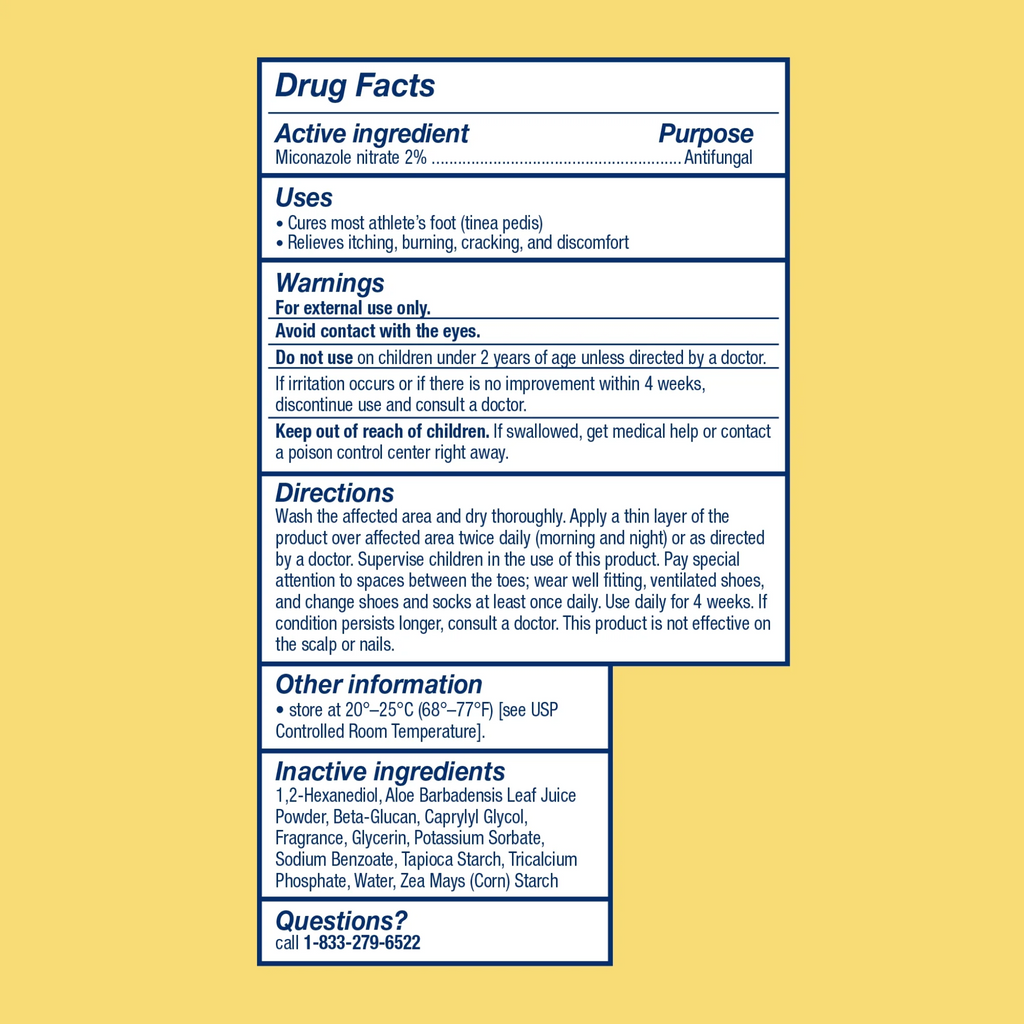 Drug Facts

Active ingredient Purpose
Miconazole nitrate 2% ........................................................ Antifungal

Uses
• Cures most athlete's foot (tinea pedis)
• Relieves itching, burning, cracking, and discomfort

Warnings
For external use only.

Avoid contact with the eyes.

Do not use on children under 2 years of age unless directed by a doctor.

If irritation occurs or if there is no improvement within 4 weeks, discontinue use and consult a doctor.

Keep out of reach of children. If swallowed, get medical help or contact a poison control center right away.

Directions
Wash the affected area and dry thoroughly. Apply a thin layer of the product over affected area twice daily (morning and night) or as directed by a doctor. Supervise children in the use of this product. Pay special attention to spaces between the toes; wear well fitting, ventilated shoes, and change shoes and socks at least once daily. Use daily for 4 weeks. If condition persists longer, consult a doctor. This product is not effective on the scalp or nails.

Other information
• store at 20°–25°C (68°–77°F) [see USP Controlled Room Temperature].

Inactive ingredients
1,2-Hexanediol, Aloe Barbadensis Leaf Juice Powder, Beta-Glucan, Caprylyl Glycol, Fragrance, Glycerin, Potassium Sorbate, Sodium Benzoate, Tapioca Starch, Tricalcium Phosphate, Water, Zea Mays (Corn) Starch

Questions?
call 1-833-279-6522